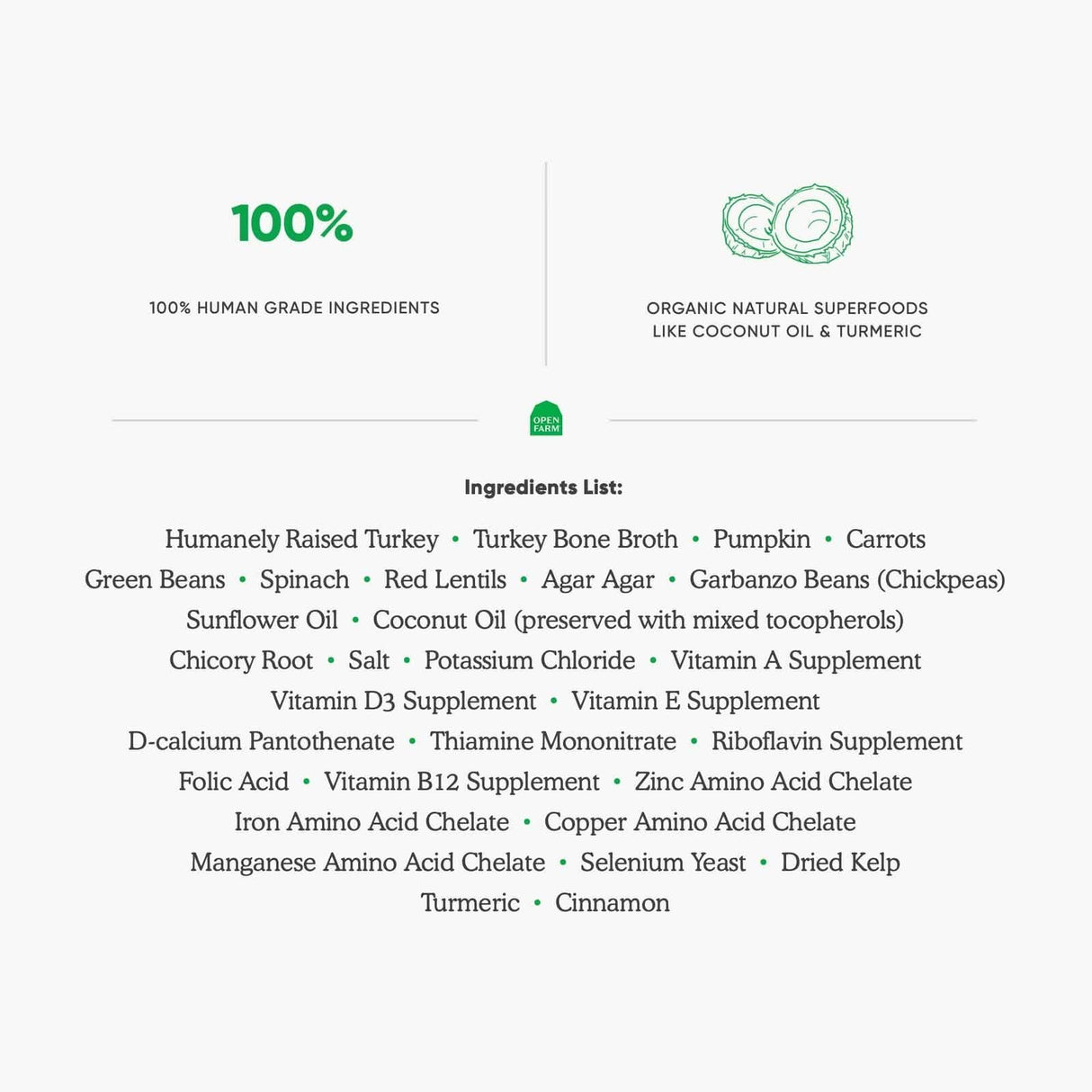 100%

100% HUMAN GRADE INGREDIENTS

ORGANIC NATURAL SUPERFOODS
LIKE COCONUT OIL & TURMERIC

OPEN FARM

Ingredients List:

Humanely Raised Turkey • Turkey Bone Broth • Pumpkin • Carrots Green Beans • Spinach • Red Lentils • Agar Agar • Garbanzo Beans (Chickpeas) Sunflower Oil • Coconut Oil (preserved with mixed tocopherols) Chicory Root • Salt • Potassium Chloride • Vitamin A Supplement Vitamin D3 Supplement • Vitamin E Supplement D-calcium Pantothenate • Thiamine Mononitrate • Riboflavin Supplement Folic Acid • Vitamin B12 Supplement • Zinc Amino Acid Chelate Iron Amino Acid Chelate • Copper Amino Acid Chelate Manganese Amino Acid Chelate • Selenium Yeast • Dried Kelp Turmeric • Cinnamon